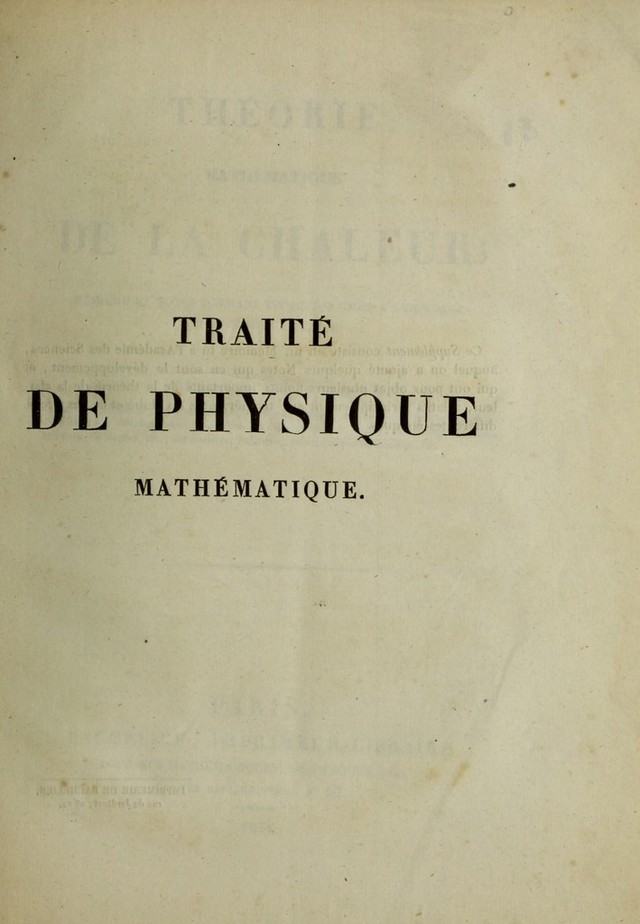 TRAITÉ

DE PHYSIQUE

MATHÉMATIQUE.